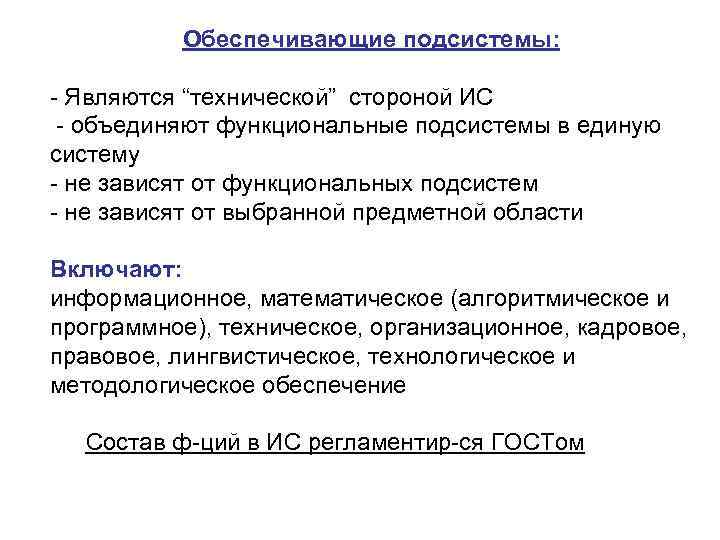 Обеспечивающие подсистемы:

- Являются “технической” стороной ИС
- объединяют функциональные подсистемы в единую систему
- не зависят от функциональных подсистем
- не зависят от выбранной предметной области

Включают:
информационное, математическое (алгоритмическое и программное), техническое, организационное, кадровое, правовое, лингвистическое, технологическое и методологическое обеспечение

Состав ф-ций в ИС регламентир-ся ГОСТом